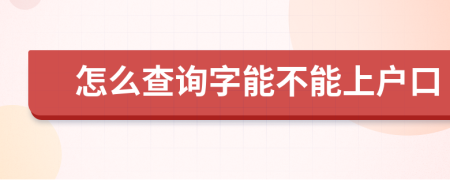 怎么查询字能不能上户口